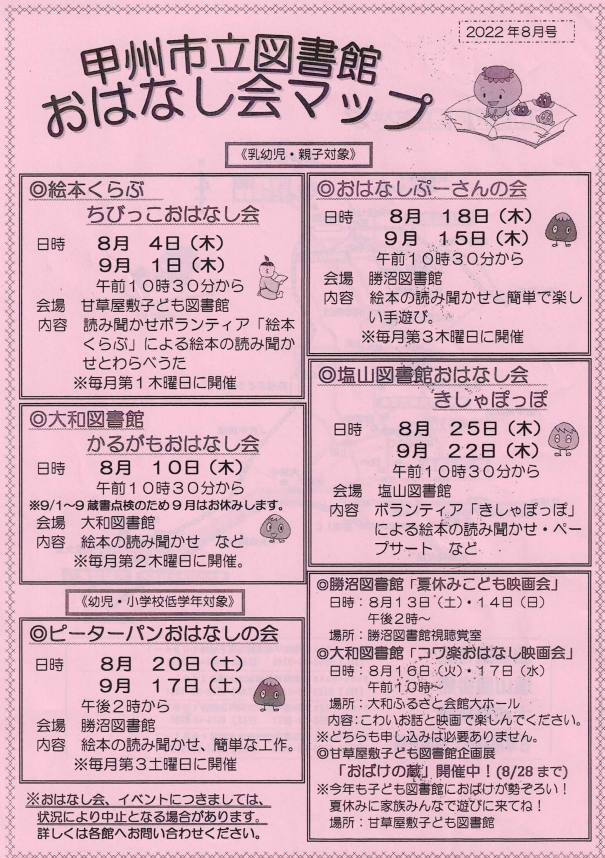 2022年8月号

甲州市立図書館
おはなし会マップ

《乳幼児・親子対象》

◎絵本くらぶ
ちびっこおはなし会
日時　8月　4日（木）
　　　9月　1日（木）
　　　午前10時30分から
会場　甘草屋敷子ども図書館
内容　読み聞かせボランティア「絵本くらぶ」による絵本の読み聞かせとわらべうた
※毎月第1木曜日に開催

◎大和図書館
かるがもおはなし会
日時　8月　10日（木）
　　　午前10時30分から
※9/1～9 蔵書点検のため9月はお休みします。
会場　大和図書館
内容　絵本の読み聞かせ　など
※毎月第2木曜日に開催。

《幼児・小学校低学年対象》

◎ピーターパンおはなしの会
日時　8月　20日（土）
　　　9月　17日（土）
　　　午後2時から
会場　勝沼図書館
内容　絵本の読み聞かせ、簡単な工作。
※毎月第3土曜日に開催

※おはなし会、イベントにつきましては、状況により中止となる場合があります。
詳しくは各館へお問い合わせください。

◎おはなしぷーさんの会
日時　8月　18日（木）
　　　9月　15日（木）
　　　午前10時30分から
会場　勝沼図書館
内容　絵本の読み聞かせと簡単で楽しい手遊び。
※毎月第3木曜日に開催

◎塩山図書館おはなし会
きしゃぽっぽ
日時　8月　25日（木）
　　　9月　22日（木）
　　　午前10時30分から
会場　塩山図書館
内容　ボランティア「きしゃぽっぽ」による絵本の読み聞かせ・ペープサート　など

◎勝沼図書館「夏休みこども映画会」
日時：8月13日（土）・14日（日）
　　　午後2時～
場所：勝沼図書館視聴覚室
◎大和図書館「コワ楽おはなし映画会」
日時：8月16日（火）・17日（水）
　　　午前10時～
場所：大和ふるさと会館大ホール
内容：こわいお話と映画で楽しんでください。
※どちらも申し込みは必要ありません。
◎甘草屋敷子ども図書館企画展
「おばけの蔵」開催中！（8/28まで）
※今年も子ども図書館におばけが勢ぞろい！
夏休みに家族みんなで遊びに来てね！
場所：甘草屋敷子ども図書館